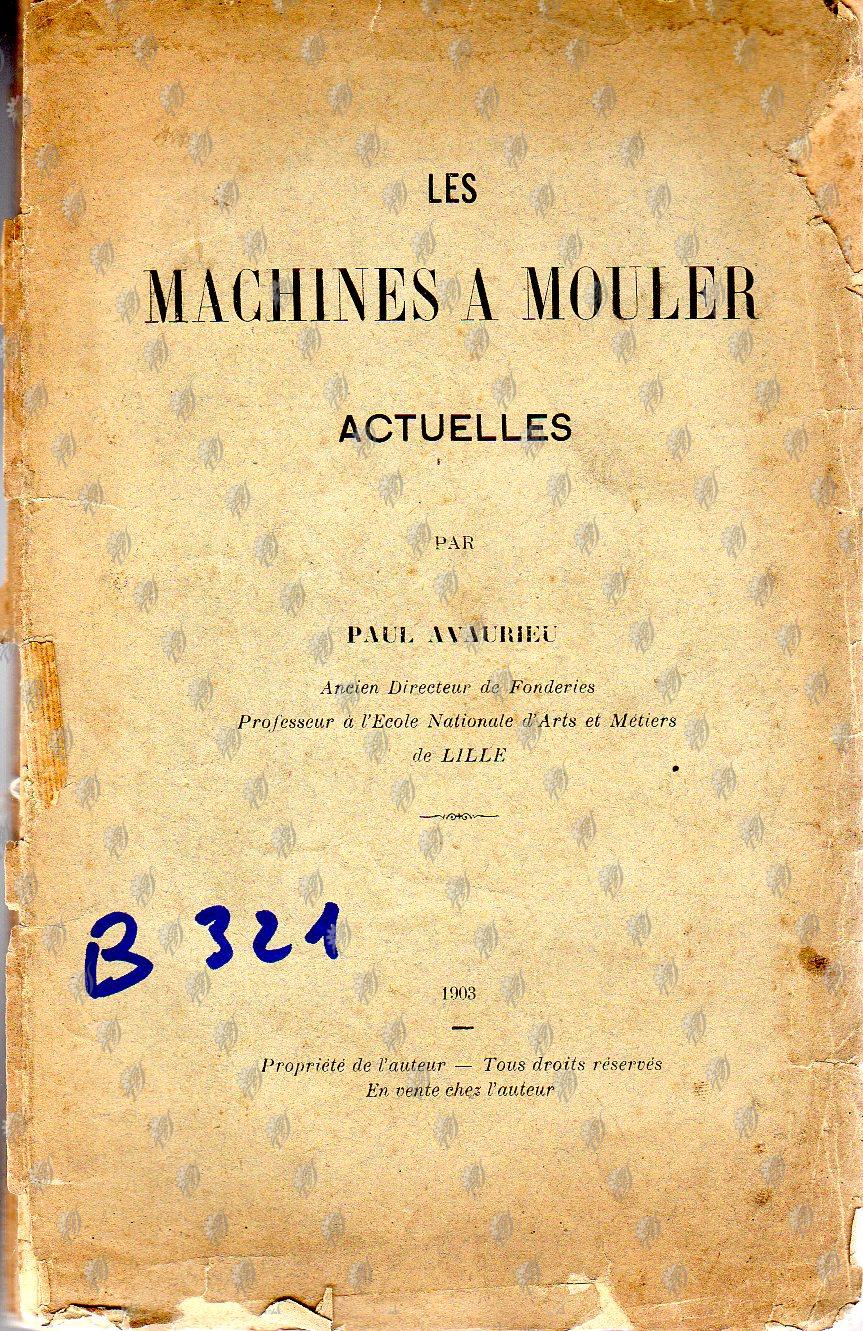 LES

MACHINES A MOULER

ACTUELLES

PAR

PAUL AVAURIEU

Ancien Directeur de Fonderies
Professeur à l'Ecole Nationale d'Arts et Métiers
de LILLE

B 321

1903

Propriété de l'auteur — Tous droits réservés
En vente chez l'auteur